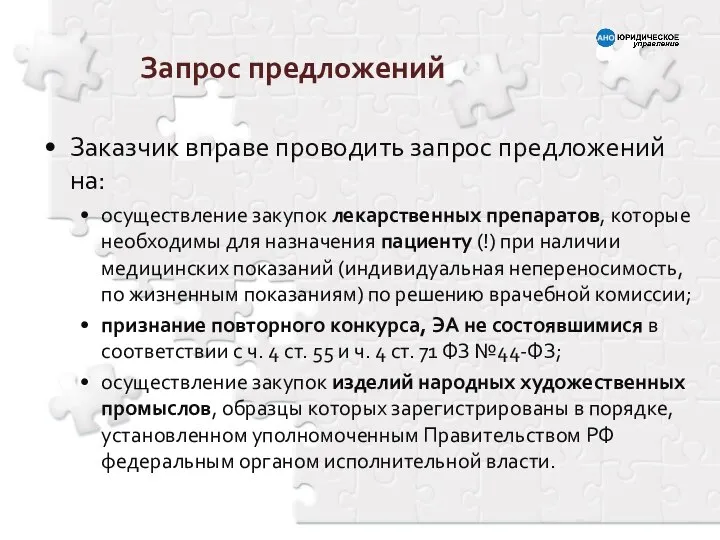 АНО ЮРИДИЧЕСКОЕ управление

Запрос предложений

• Заказчик вправе проводить запрос предложений на:

• осуществление закупок лекарственных препаратов, которые необходимы для назначения пациенту (!) при наличии медицинских показаний (индивидуальная непереносимость, по жизненным показаниям) по решению врачебной комиссии;

• признание повторного конкурса, ЭА не состоявшимися в соответствии с ч. 4 ст. 55 и ч. 4 ст. 71 ФЗ №44-ФЗ;

• осуществление закупок изделий народных художественных промыслов, образцы которых зарегистрированы в порядке, установленном уполномоченным Правительством РФ федеральным органом исполнительной власти.